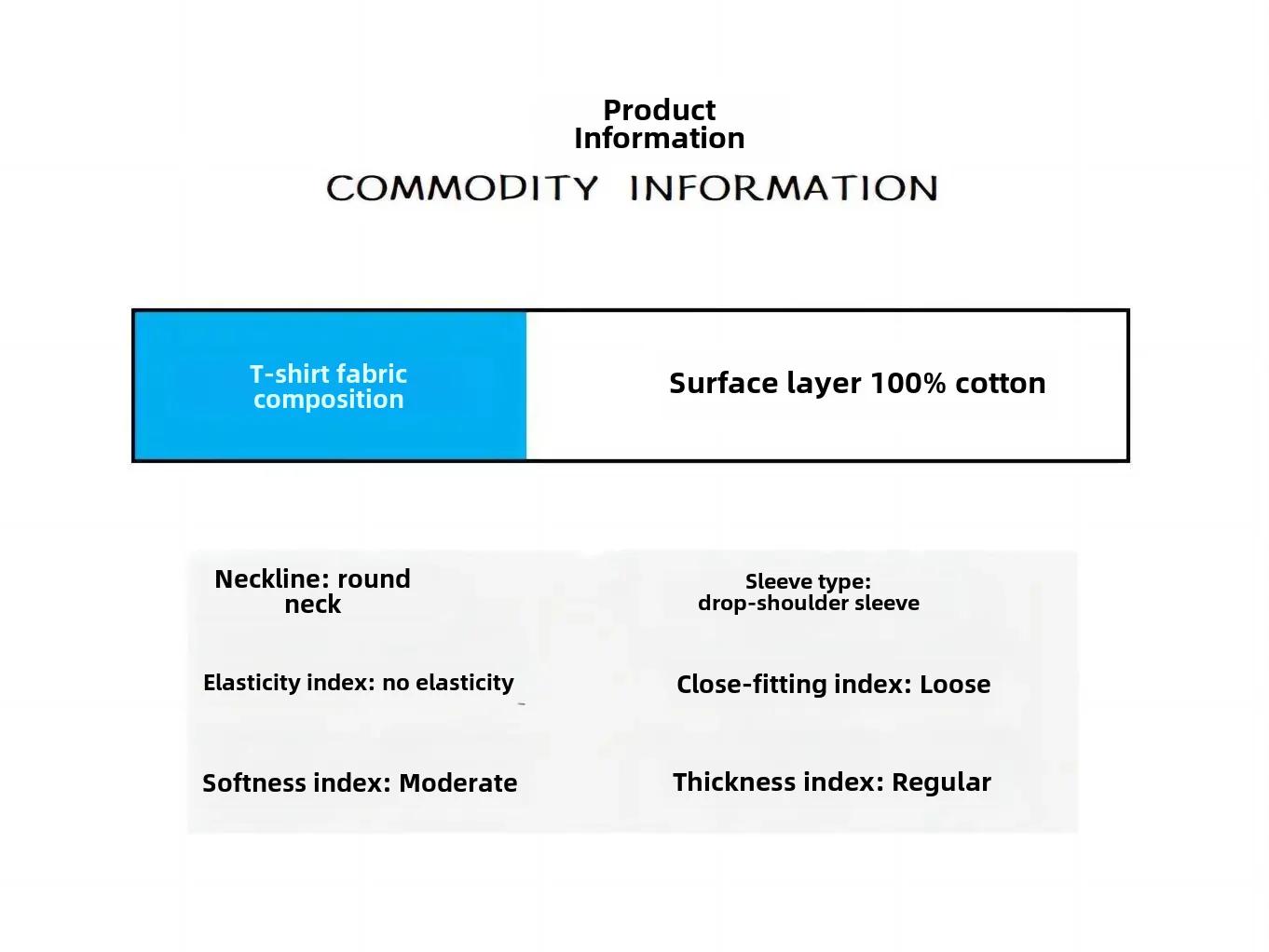 Product Information

COMMODITY INFORMATION

| T-shirt fabric composition | Surface layer 100% cotton |
|---|---|

Neckline: round neck

Sleeve type: drop-shoulder sleeve

Elasticity index: no elasticity

Close-fitting index: Loose

Softness index: Moderate

Thickness index: Regular